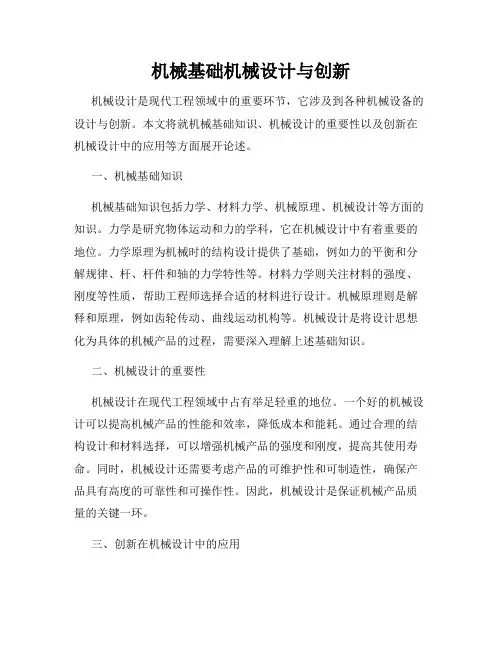 机械基础机械设计与创新

机械设计是现代工程领域中的重要环节，它涉及到各种机械设备的设计与创新。本文将就机械基础知识、机械设计的重要性以及创新在机械设计中的应用等方面展开论述。

一、机械基础知识

机械基础知识包括力学、材料力学、机械原理、机械设计等方面的知识。力学是研究物体运动和力的学科，它在机械设计中有着重要的地位。力学原理为机械时的结构设计提供了基础，例如力的平衡和分解规律、杆、杆件和轴的力学特性等。材料力学则关注材料的强度、刚度等性质，帮助工程师选择合适的材料进行设计。机械原理则是解释和原理，例如齿轮传动、曲线运动机构等。机械设计是将设计思想化为具体的机械产品的过程，需要深入理解上述基础知识。

二、机械设计的重要性

机械设计在现代工程领域中占有举足轻重的地位。一个好的机械设计可以提高机械产品的性能和效率，降低成本和能耗。通过合理的结构设计和材料选择，可以增强机械产品的强度和刚度，提高其使用寿命。同时，机械设计还需要考虑产品的可维护性和可制造性，确保产品具有高度的可靠性和可操作性。因此，机械设计是保证机械产品质量的关键一环。

三、创新在机械设计中的应用